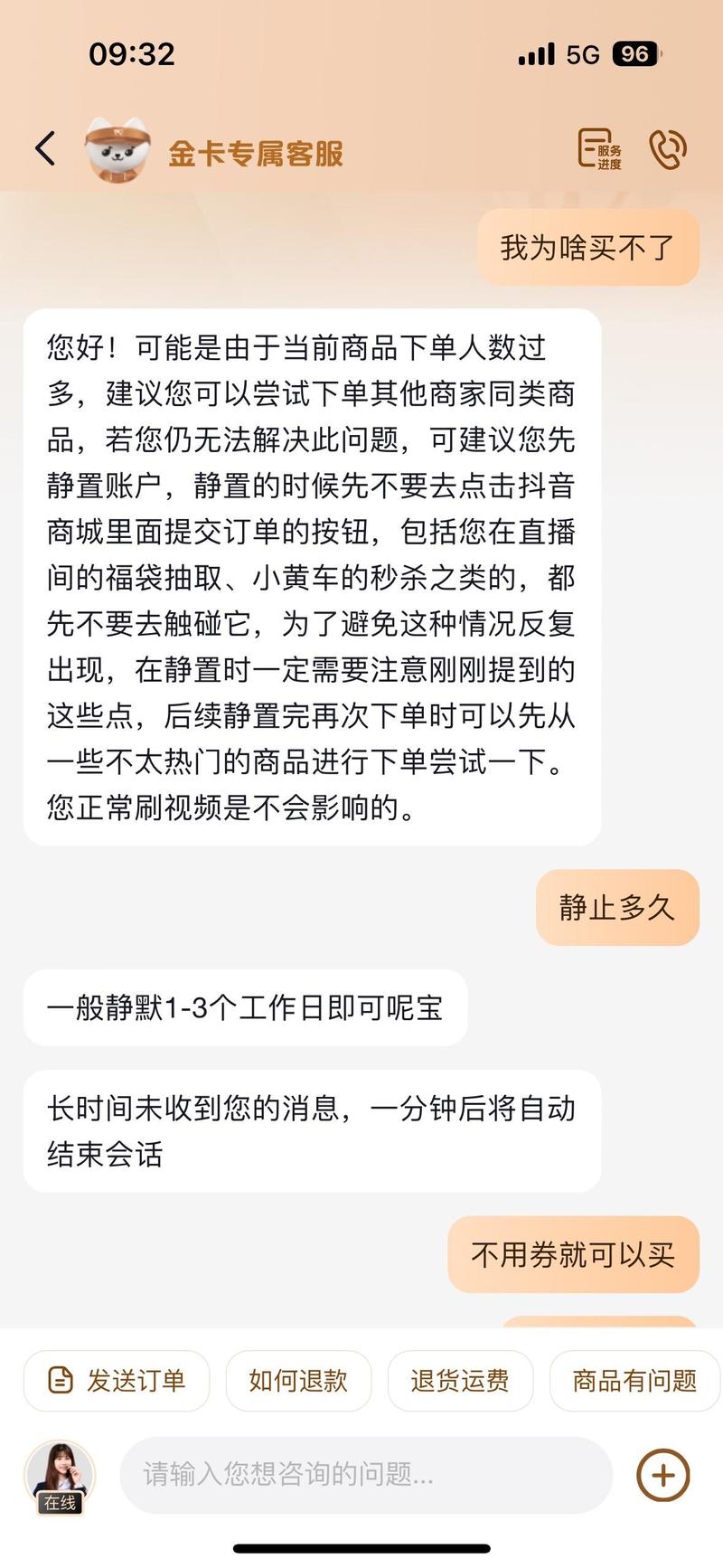 09:32

5G 96

金卡专属客服

服务进度

我为啥买不了

您好！可能是由于当前商品下单人数过多，建议您可以尝试下单其他商家同类商品，若您仍无法解决此问题，可建议您先静置账户，静置的时候先不要去点击抖音商城里面提交订单的按钮，包括您在直播间的福袋抽取、小黄车的秒杀之类的，都先不要去触碰它，为了避免这种情况反复出现，在静置时一定需要注意刚刚提到的这些点，后续静置完再次下单时可以先从一些不太热门的商品进行下单尝试一下。您正常刷视频是不会影响的。

静止多久

一般静默1-3个工作日即可呢宝

长时间未收到您的消息，一分钟后将自动结束会话

不用券就可以买

发送订单
如何退款
退货运费
商品有问题

在线

请输入您想咨询的问题...